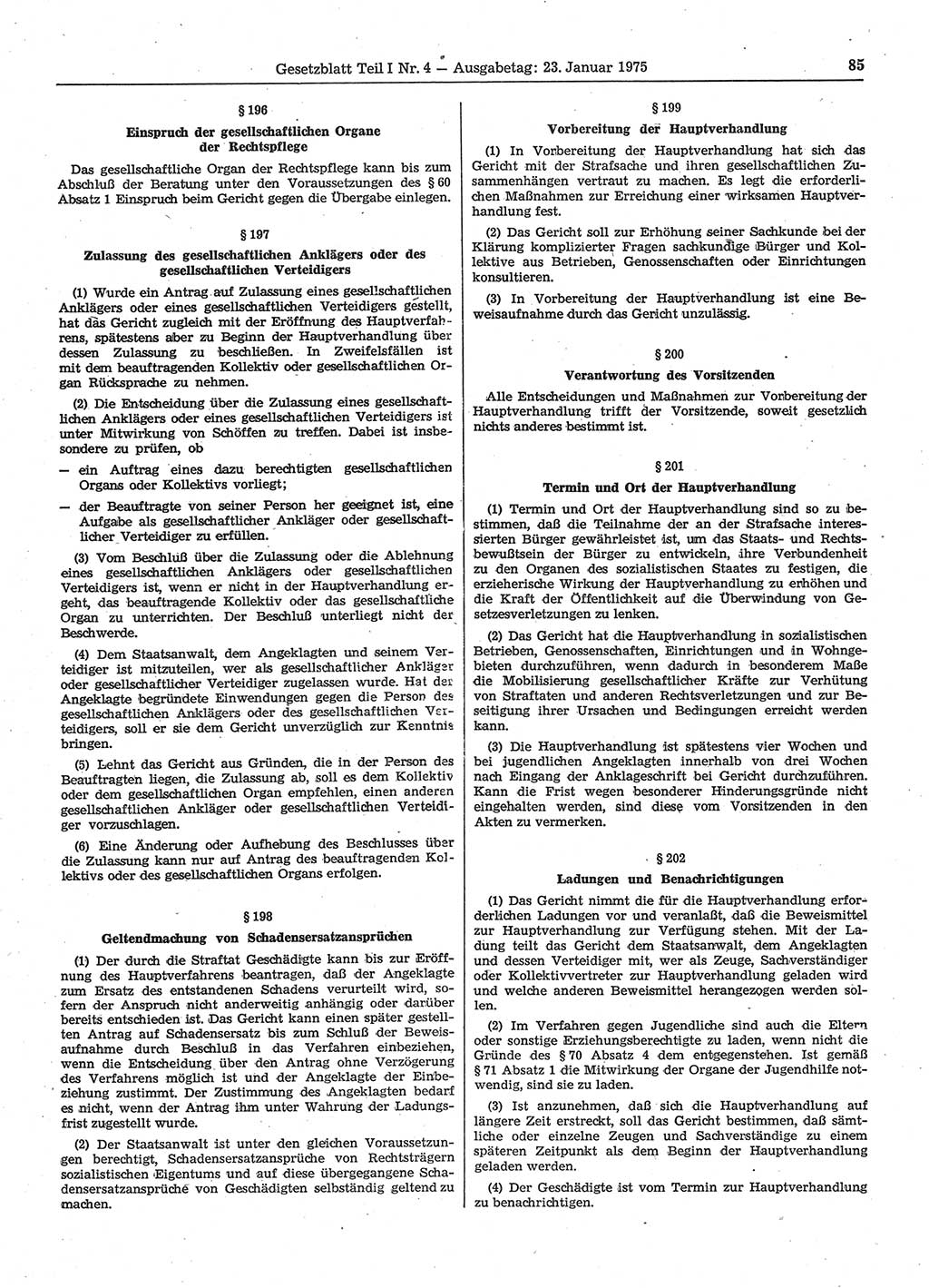 Gesetzblatt Teil I Nr. 4 — Ausgabetag: 23. Januar 1975

85

§ 196

Einspruch der gesellschaftlichen Organe der Rechtspflege

Das gesellschaftliche Organ der Rechtspflege kann bis zum Abschluß der Beratung unter den Voraussetzungen des § 60 Absatz 1 Einspruch beim Gericht gegen die Übergabe einlegen.

§ 197

Zulassung des gesellschaftlichen Anklägers oder des gesellschaftlichen Verteidigers

(1) Wurde ein Antrag auf Zulassung eines gesellschaftlichen Anklägers oder eines gesellschaftlichen Verteidigers gestellt, hat das Gericht zugleich mit der Eröffnung des Hauptverfahrens, spätestens aber zu Beginn der Hauptverhandlung über dessen Zulassung zu beschließen. In Zweifelsfällen ist mit dem beauftragenden Kollektiv oder gesellschaftlichen Organ Rücksprache zu nehmen.

(2) Die Entscheidung über die Zulassung eines gesellschaftlichen Anklägers oder eines gesellschaftlichen Verteidigers ist unter Mitwirkung von Schöffen zu treffen. Dabei ist insbesondere zu prüfen, ob

— ein Auftrag eines dazu berechtigten gesellschaftlichen Organs oder Kollektivs vorliegt;

— der Beauftragte von seiner Person her geeignet ist, eine Aufgabe als gesellschaftlicher Ankläger oder gesellschaftlicher Verteidiger zu erfüllen.

(3) Vom Beschluß über die Zulassung oder die Ablehnung eines gesellschaftlichen Anklägers oder gesellschaftlichen Verteidigers ist, wenn er nicht in der Hauptverhandlung ergeht, das beauftragende Kollektiv oder das gesellschaftliche Organ zu unterrichten. Der Beschluß unterliegt nicht der Beschwerde.

(4) Dem Staatsanwalt, dem Angeklagten und seinem Verteidiger ist mitzuteilen, wer als gesellschaftlicher Ankläger oder gesellschaftlicher Verteidiger zugelassen wurde. Hat der Angeklagte begründete Einwendungen gegen die Person des gesellschaftlichen Anklägers oder des gesellschaftlichen Verteidigers, soll er sie dem Gericht unverzüglich zur Kenntnis bringen.

(5) Lehnt das Gericht aus Gründen, die in der Person des Beauftragten liegen, die Zulassung ab, soll es dem Kollektiv oder dem gesellschaftlichen Organ empfehlen, einen anderen gesellschaftlichen Ankläger oder gesellschaftlichen Verteidiger vorzuschlagen.

(6) Eine Änderung oder Aufhebung des Beschlusses über die Zulassung kann nur auf Antrag des beauftragenden Kollektivs oder des gesellschaftlichen Organs erfolgen.

§ 198

Geltendmachung von Schadensersatzansprüchen

(1) Der durch die Straftat Geschädigte kann bis zur Eröffnung des Hauptverfahrens beantragen, daß der Angeklagte zum Ersatz des entstandenen Schadens verurteilt wird, sofern der Anspruch nicht anderweitig anhängig oder darüber bereits entschieden ist. Das Gericht kann einen später gestellten Antrag auf Schadensersatz bis zum Schluß der Beweisaufnahme durch Beschluß in das Verfahren einbeziehen, wenn die Entscheidung über den Antrag ohne Verzögerung des Verfahrens möglich ist und der Angeklagte der Einbeziehung zustimmt. Der Zustimmung des Angeklagten bedarf es nicht, wenn der Antrag ihm unter Wahrung der Ladungsfrist zugestellt wurde.

(2) Der Staatsanwalt ist unter den gleichen Voraussetzungen berechtigt, Schadensersatzansprüche von Rechtsträgern sozialistischen Eigentums und auf diese übergegangene Schadensersatzansprüche von Geschädigten selbständig geltend zu machen.

§ 199

Vorbereitung der Hauptverhandlung

(1) In Vorbereitung der Hauptverhandlung hat sich das Gericht mit der Strafsache und ihren gesellschaftlichen Zusammenhängen vertraut zu machen. Es legt die erforderlichen Maßnahmen zur Erreichung einer wirksamen Hauptverhandlung fest.

(2) Das Gericht soll zur Erhöhung seiner Sachkunde bei der Klärung komplizierter Fragen sachkundige Bürger und Kollektive aus Betrieben, Genossenschaften oder Einrichtungen konsultieren.

(3) In Vorbereitung der Hauptverhandlung ist eine Beweisaufnahme durch das Gericht unzulässig.

§ 200

Verantwortung des Vorsitzenden

Alle Entscheidungen und Maßnahmen zur Vorbereitung der Hauptverhandlung trifft der Vorsitzende, soweit gesetzlich nichts anderes bestimmt ist.

§ 201

Termin und Ort der Hauptverhandlung

(1) Termin und Ort der Hauptverhandlung sind so zu bestimmen, daß die Teilnahme der an der Strafsache interessierten Bürger gewährleistet ist, um das Staats- und Rechtsbewußtsein der Bürger zu entwickeln, ihre Verbundenheit zu den Organen des sozialistischen Staates zu festigen, die erzieherische Wirkung der Hauptverhandlung zu erhöhen und die Kraft der Öffentlichkeit auf die Überwindung von Gesetzesverletzungen zu lenken.

(2) Das Gericht hat die Hauptverhandlung in sozialistischen Betrieben, Genossenschaften, Einrichtungen und in Wohngebieten durchzuführen, wenn dadurch in besonderem Maße die Mobilisierung gesellschaftlicher Kräfte zur Verhütung von Straftaten und anderen Rechtsverletzungen und zur Beseitigung ihrer Ursachen und Bedingungen erreicht werden kann.

(3) Die Hauptverhandlung ist spätestens vier Wochen und bei jugendlichen Angeklagten innerhalb von drei Wochen nach Eingang der Anklageschrift bei Gericht durchzuführen. Kann die Frist wegen besonderer Hinderungsgründe nicht eingehalten werden, sind diese vom Vorsitzenden in den Akten zu vermerken.

§ 202

Ladungen und Benachrichtigungen

(1) Das Gericht nimmt die für die Hauptverhandlung erforderlichen Ladungen vor und veranlaßt, daß die Beweismittel zur Hauptverhandlung zur Verfügung stehen. Mit der Ladung teilt das Gericht dem Staatsanwalt, dem Angeklagten und dessen Verteidiger mit, wer als Zeuge, Sachverständiger oder Kollektivvertreter zur Hauptverhandlung geladen wird und welche anderen Beweismittel herangezogen werden sollen.

(2) Im Verfahren gegen Jugendliche sind auch die Eltern oder sonstige Erziehungsberechtigte zu laden, wenn nicht die Gründe des § 70 Absatz 4 dem entgegenstehen. Ist gemäß § 71 Absatz 1 die Mitwirkung der Organe der Jugendhilfe notwendig, sind sie zu laden.

(3) Ist anzunehmen, daß sich die Hauptverhandlung auf längere Zeit erstreckt, soll das Gericht bestimmen, daß sämtliche oder einzelne Zeugen und Sachverständige zu einem späteren Zeitpunkt als dem Beginn der Hauptverhandlung geladen werden.

(4) Der Geschädigte ist vom Termin zur Hauptverhandlung zu benachrichtigen.